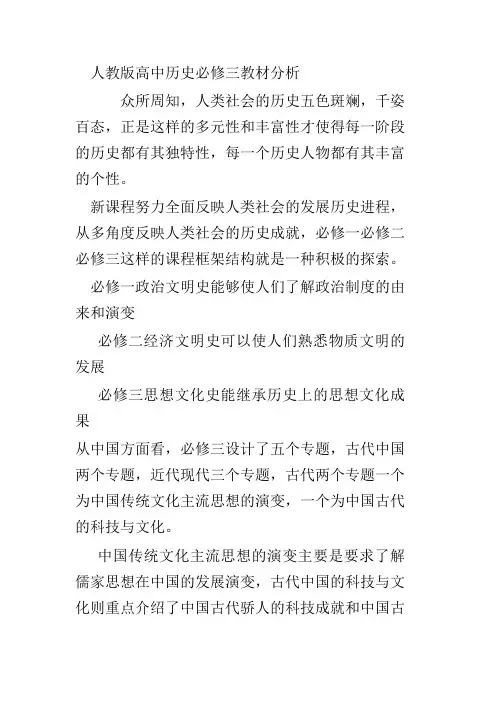 人教版高中历史必修三教材分析

众所周知，人类社会的历史五色斑斓，千姿百态，正是这样的多元性和丰富性才使得每一阶段的历史都有其独特性，每一个历史人物都有其丰富的个性。

新课程努力全面反映人类社会的发展历史进程，从多角度反映人类社会的历史成就，必修一必修二必修三这样的课程框架结构就是一种积极的探索。

必修一政治文明史能够使人们了解政治制度的由来和演变

必修二经济文明史可以使人们熟悉物质文明的发展

必修三思想文化史能继承历史上的思想文化成果

从中国方面看，必修三设计了五个专题，古代中国两个专题，近代现代三个专题，古代两个专题一个为中国传统文化主流思想的演变，一个为中国古代的科技与文化。

中国传统文化主流思想的演变主要是要求了解儒家思想在中国的发展演变，古代中国的科技与文化则重点介绍了中国古代骄人的科技成就和中国古